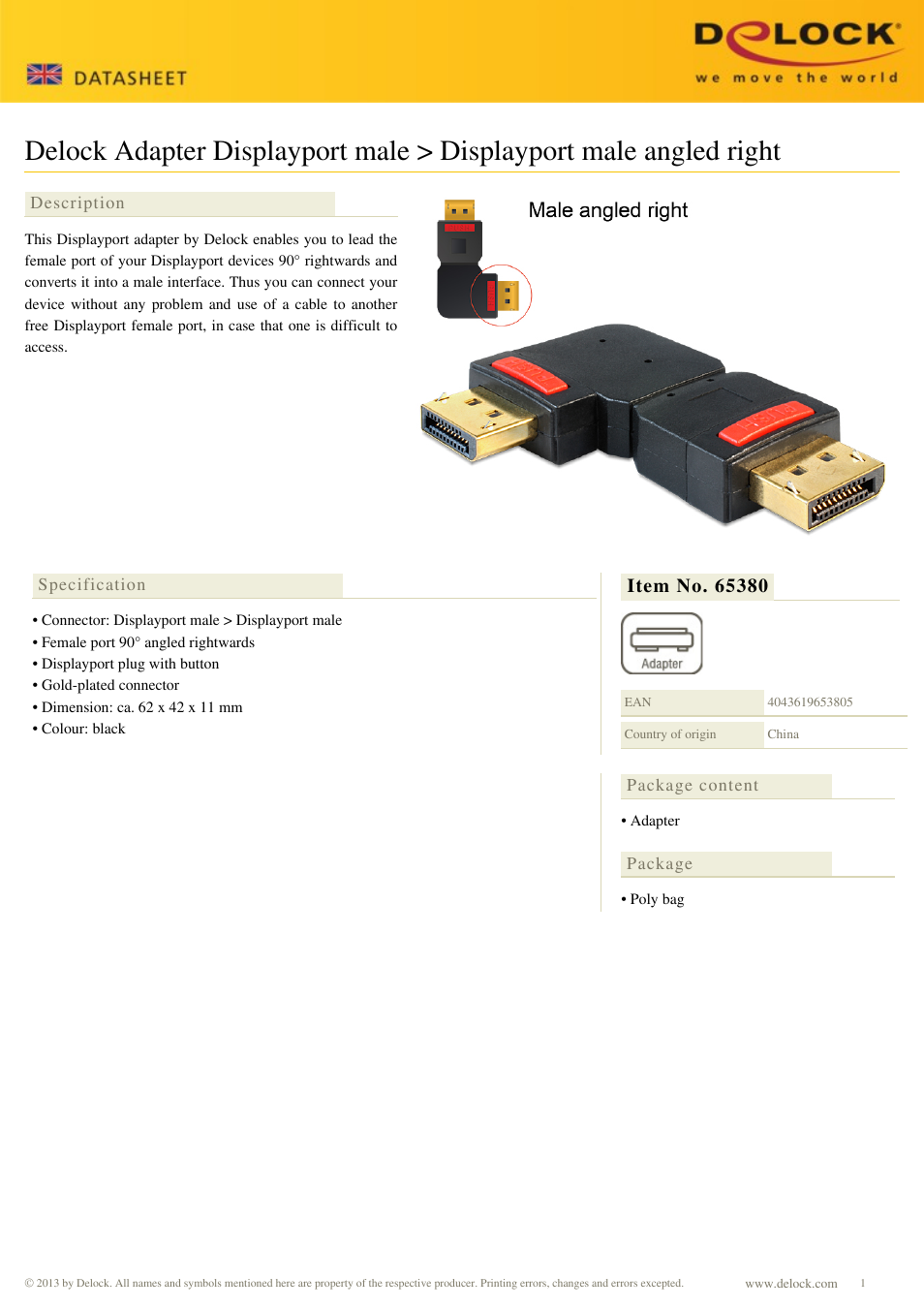 DATASHEET

DELOCK
we move the world

Delock Adapter Displayport male > Displayport male angled right

Description

This Displayport adapter by Delock enables you to lead the female port of your Displayport devices 90° rightwards and converts it into a male interface. Thus you can connect your device without any problem and use of a cable to another free Displayport female port, in case that one is difficult to access.

Male angled right

Specification

• Connector: Displayport male > Displayport male
• Female port 90° angled rightwards
• Displayport plug with button
• Gold-plated connector
• Dimension: ca. 62 x 42 x 11 mm
• Colour: black

Item No. 65380

Adapter

| EAN | 4043619653805 |
|---|---|
| Country of origin | China |

Package content

• Adapter

Package

• Poly bag

© 2013 by Delock. All names and symbols mentioned here are property of the respective producer. Printing errors, changes and errors excepted.

www.delock.com 1